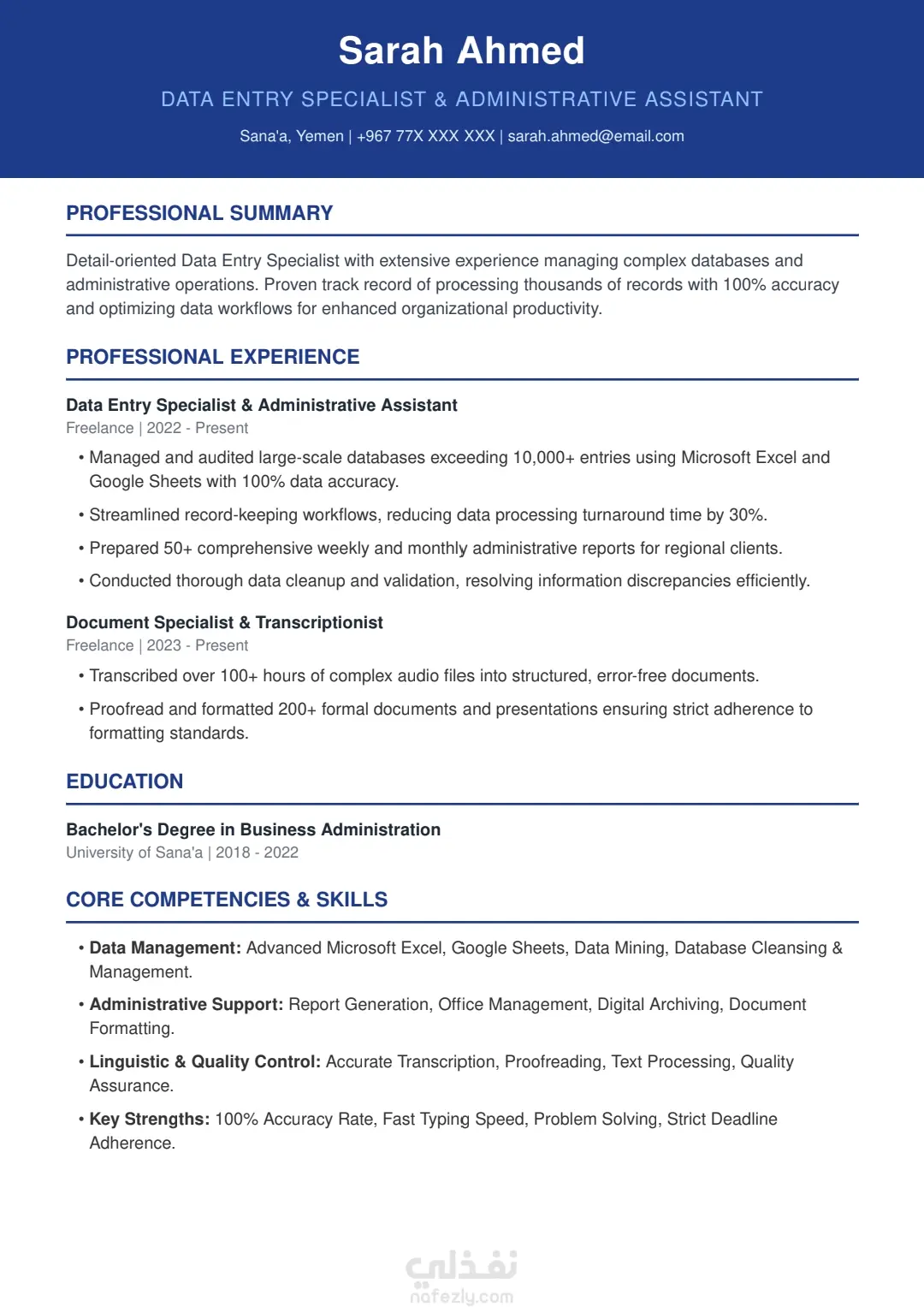 Sarah Ahmed

DATA ENTRY SPECIALIST & ADMINISTRATIVE ASSISTANT

Sana'a, Yemen | +967 77X XXX XXX | sarah.ahmed@email.com

PROFESSIONAL SUMMARY

Detail-oriented Data Entry Specialist with extensive experience managing complex databases and administrative operations. Proven track record of processing thousands of records with 100% accuracy and optimizing data workflows for enhanced organizational productivity.

PROFESSIONAL EXPERIENCE

Data Entry Specialist & Administrative Assistant

Freelance | 2022 - Present

• Managed and audited large-scale databases exceeding 10,000+ entries using Microsoft Excel and Google Sheets with 100% data accuracy.

• Streamlined record-keeping workflows, reducing data processing turnaround time by 30%.

• Prepared 50+ comprehensive weekly and monthly administrative reports for regional clients.

• Conducted thorough data cleanup and validation, resolving information discrepancies efficiently.

Document Specialist & Transcriptionist

Freelance | 2023 - Present

• Transcribed over 100+ hours of complex audio files into structured, error-free documents.

• Proofread and formatted 200+ formal documents and presentations ensuring strict adherence to formatting standards.

EDUCATION

Bachelor's Degree in Business Administration

University of Sana'a | 2018 - 2022

CORE COMPETENCIES & SKILLS

• Data Management: Advanced Microsoft Excel, Google Sheets, Data Mining, Database Cleansing & Management.

• Administrative Support: Report Generation, Office Management, Digital Archiving, Document Formatting.

• Linguistic & Quality Control: Accurate Transcription, Proofreading, Text Processing, Quality Assurance.

• Key Strengths: 100% Accuracy Rate, Fast Typing Speed, Problem Solving, Strict Deadline Adherence.

نفذلي
nafezly.com